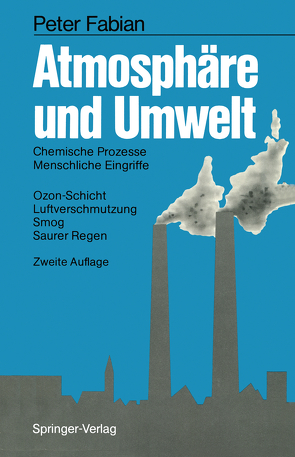 Peter Fabian

Atmosphäre und Umwelt

Chemische Prozesse
Menschliche Eingriffe

Ozon-Schicht
Luftverschmutzung
Smog
Saurer Regen

Zweite Auflage

Springer-Verlag